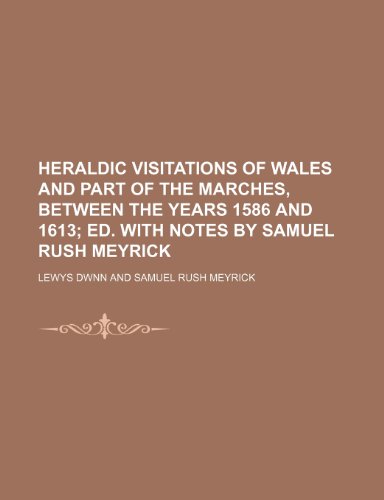 HERALDIC VISITATIONS OF WALES AND PART OF THE MARCHES, BETWEEN THE YEARS 1586 AND 1613; ED. WITH NOTES BY SAMUEL RUSH MEYRICK

LEWYS DWNN AND SAMUEL RUSH MEYRICK